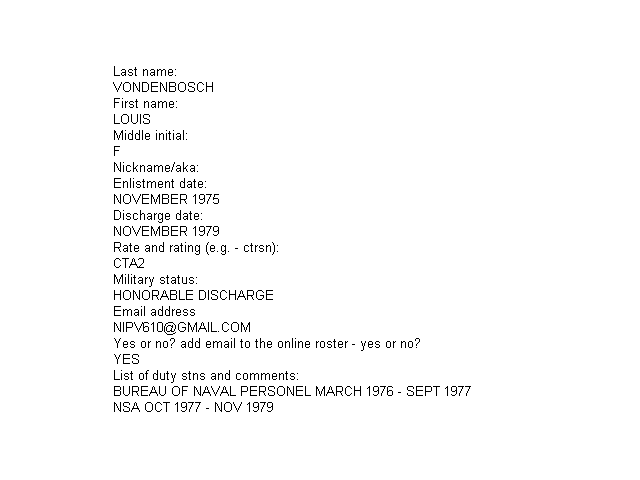 Last name:
VONDENBOSCH
First name:
LOUIS
Middle initial:
F
Nickname/aka:
Enlistment date:
NOVEMBER 1975
Discharge date:
NOVEMBER 1979
Rate and rating (e.g. - ctrsn):
CTA2
Military status:
HONORABLE DISCHARGE
Email address
NIPV610@GMAIL.COM
Yes or no? add email to the online roster - yes or no?
YES
List of duty stns and comments:
BUREAU OF NAVAL PERSONEL MARCH 1976 - SEPT 1977
NSA OCT 1977 - NOV 1979